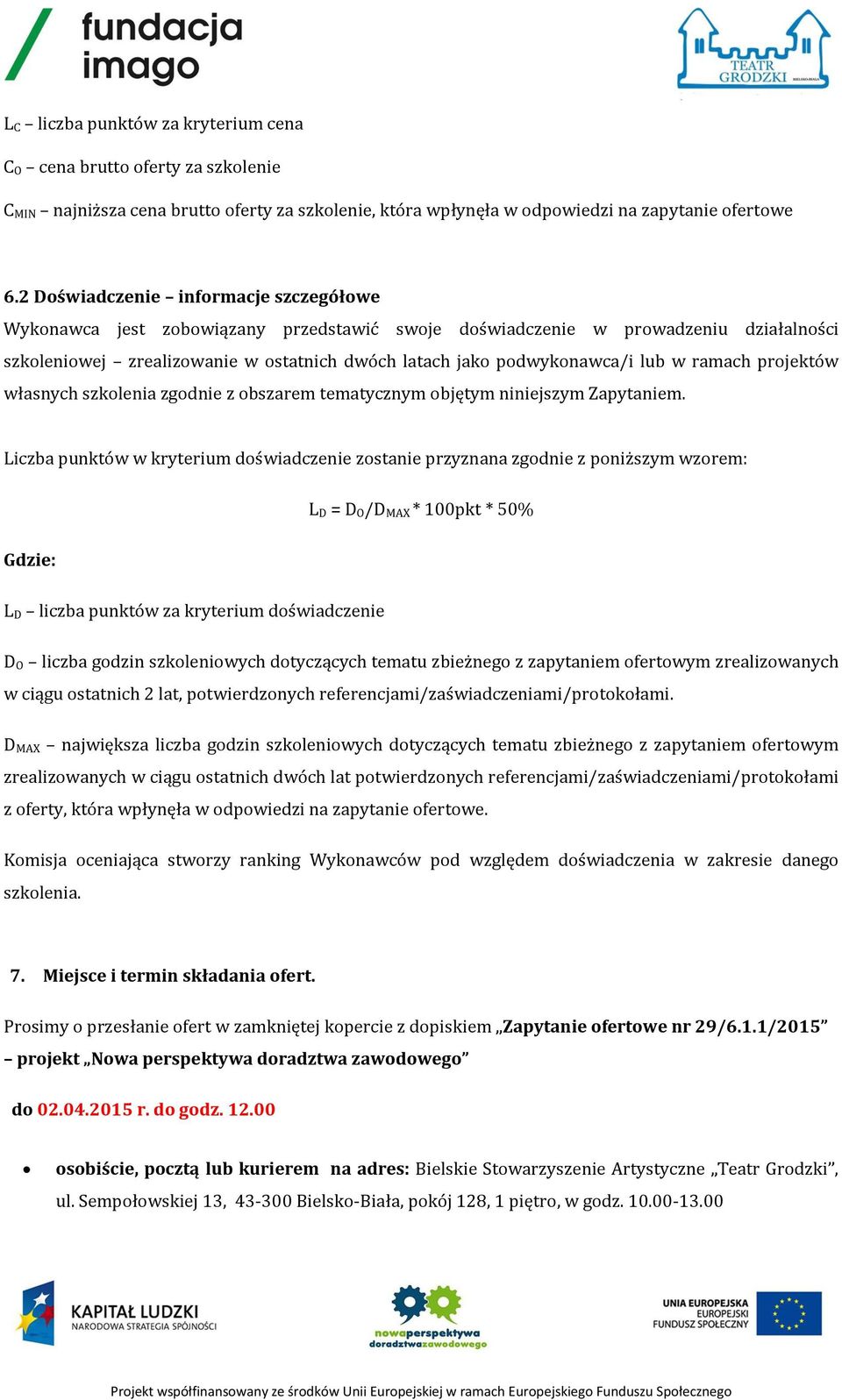 fundacja imago

TEATR GRODZKI BIELSKO-BIAŁA

$L_C$ – liczba punktów za kryterium cena

$C_O$ – cena brutto oferty za szkolenie

$C_{MIN}$ – najniższa cena brutto oferty za szkolenie, która wpłynęła w odpowiedzi na zapytanie ofertowe

6.2 Doświadczenie – informacje szczegółowe
Wykonawca jest zobowiązany przedstawić swoje doświadczenie w prowadzeniu działalności szkoleniowej – zrealizowanie w ostatnich dwóch latach jako podwykonawca/i lub w ramach projektów własnych szkolenia zgodnie z obszarem tematycznym objętym niniejszym Zapytaniem.

Liczba punktów w kryterium doświadczenie zostanie przyznana zgodnie z poniższym wzorem:

$L_D = D_O/D_{MAX} * 100pkt * 50\%$

Gdzie:

$L_D$ – liczba punktów za kryterium doświadczenie

$D_O$ – liczba godzin szkoleniowych dotyczących tematu zbieżnego z zapytaniem ofertowym zrealizowanych w ciągu ostatnich 2 lat, potwierdzonych referencjami/zaświadczeniami/protokołami.

$D_{MAX}$ – największa liczba godzin szkoleniowych dotyczących tematu zbieżnego z zapytaniem ofertowym zrealizowanych w ciągu ostatnich dwóch lat potwierdzonych referencjami/zaświadczeniami/protokołami z oferty, która wpłynęła w odpowiedzi na zapytanie ofertowe.

Komisja oceniająca stworzy ranking Wykonawców pod względem doświadczenia w zakresie danego szkolenia.

7. Miejsce i termin składania ofert.

Prosimy o przesłanie ofert w zamkniętej kopercie z dopiskiem „Zapytanie ofertowe nr 29/6.1.1/2015” – projekt „Nowa perspektywa doradztwa zawodowego”

do 02.04.2015 r. do godz. 12.00

• osobiście, pocztą lub kurierem na adres: Bielskie Stowarzyszenie Artystyczne „Teatr Grodzki”, ul. Sempołowskiej 13, 43-300 Bielsko-Biała, pokój 128, 1 piętro, w godz. 10.00-13.00

KAPITAŁ LUDZKI NARODOWA STRATEGIA SPÓJNOŚCI

nowaperspektywa doradztwazawodowego

UNIA EUROPEJSKA EUROPEJSKI FUNDUSZ SPOŁECZNY

Projekt współfinansowany ze środków Unii Europejskiej w ramach Europejskiego Funduszu Społecznego